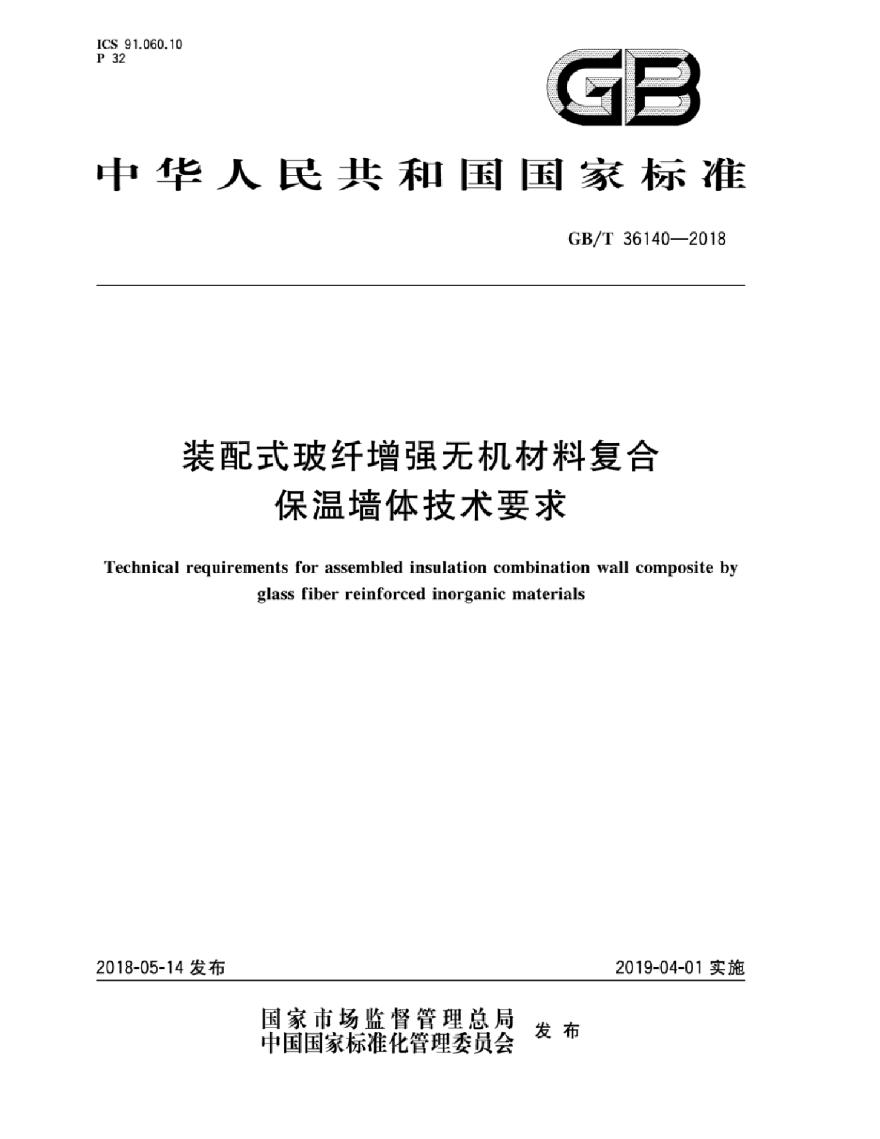 ICS 91.060.10
P 32

GB

中华人民共和国国家标准

GB/T 36140—2018

装配式玻纤增强无机材料复合保温墙体技术要求

Technical requirements for assembled insulation combination wall composite by glass fiber reinforced inorganic materials

2018-05-14 发布

2019-04-01 实施

国家市场监督管理总局
中国国家标准化管理委员会 发布